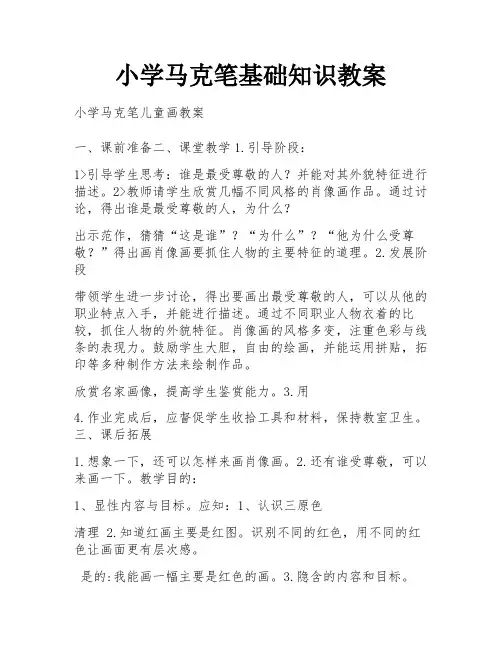 小学马克笔基础知识教案

小学马克笔儿童画教案

一、课前准备二、课堂教学 1.引导阶段：

1>引导学生思考：谁是最受尊敬的人？并能对其外貌特征进行描述。2>教师请学生欣赏几幅不同风格的肖像画作品。通过讨论，得出谁是最受尊敬的人，为什么？

出示范作，猜猜“这是谁”？“为什么”？“他为什么受尊敬？”得出画肖像画要抓住人物的主要特征的道理。2.发展阶段

带领学生进一步讨论，得出要画出最受尊敬的人，可以从他的职业特点入手，并能进行描述。通过不同职业人物衣着的比较，抓住人物的外貌特征。肖像画的风格多变，注重色彩与线条的表现力。鼓励学生大胆，自由的绘画，并能运用拼贴，拓印等多种制作方法来绘制作品。

欣赏名家画像，提高学生鉴赏能力。3.用

4.作业完成后，应督促学生收拾工具和材料，保持教室卫生。三、课后拓展

1.想象一下，还可以怎样来画肖像画。2.还有谁受尊敬，可以来画一下。教学目的：

1、显性内容与目标。应知：1、认识三原色

清理 2.知道红画主要是红图。识别不同的红色，用不同的红色让画面更有层次感。

是的：我能画一幅主要是红色的画。3.隐含的内容和目标。